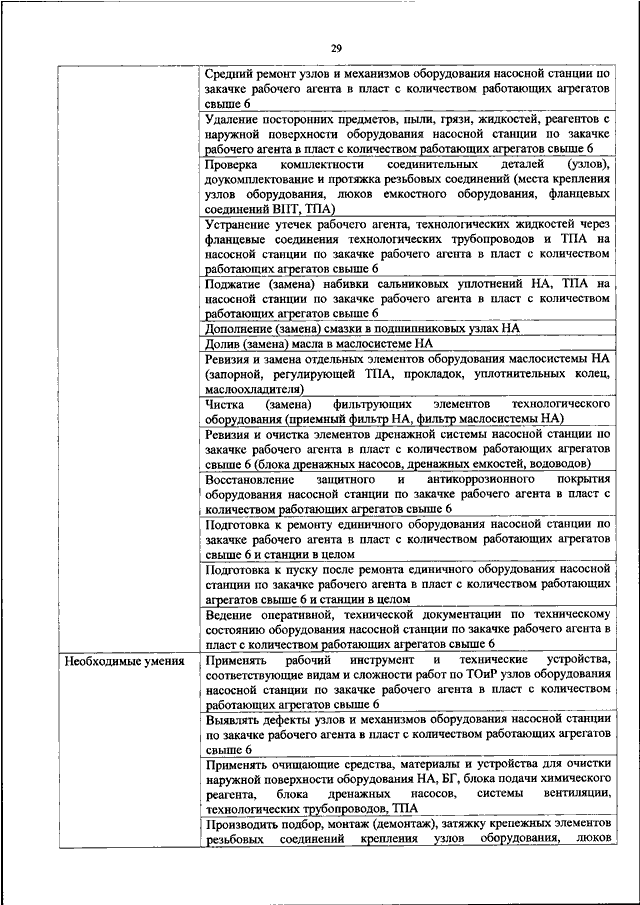 29

| | |
|---|---|
| | Средний ремонт узлов и механизмов оборудования насосной станции по закачке рабочего агента в пласт с количеством работающих агрегатов свыше 6 |
| | Удаление посторонних предметов, пыли, грязи, жидкостей, реагентов с наружной поверхности оборудования насосной станции по закачке рабочего агента в пласт с количеством работающих агрегатов свыше 6 |
| | Проверка комплектности соединительных деталей (узлов), доукомплектование и протяжка резьбовых соединений (места крепления узлов оборудования, люков емкостного оборудования, фланцевых соединений ВПТ, ТПА) |
| | Устранение утечек рабочего агента, технологических жидкостей через фланцевые соединения технологических трубопроводов и ТПА на насосной станции по закачке рабочего агента в пласт с количеством работающих агрегатов свыше 6 |
| | Поджатие (замена) набивки сальниковых уплотнений НА, ТПА на насосной станции по закачке рабочего агента в пласт с количеством работающих агрегатов свыше 6 |
| | Дополнение (замена) смазки в подшипниковых узлах НА |
| | Долив (замена) масла в маслосистеме НА |
| | Ревизия и замена отдельных элементов оборудования маслосистемы НА (запорной, регулирующей ТПА, прокладок, уплотнительных колец, маслоохладителя) |
| | Чистка (замена) фильтрующих элементов технологического оборудования (приемный фильтр НА, фильтр маслосистемы НА) |
| | Ревизия и очистка элементов дренажной системы насосной станции по закачке рабочего агента в пласт с количеством работающих агрегатов свыше 6 (блока дренажных насосов, дренажных емкостей, водоводов) |
| | Восстановление защитного и антикоррозионного покрытия оборудования насосной станции по закачке рабочего агента в пласт с количеством работающих агрегатов свыше 6 |
| | Подготовка к ремонту единичного оборудования насосной станции по закачке рабочего агента в пласт с количеством работающих агрегатов свыше 6 и станции в целом |
| | Подготовка к пуску после ремонта единичного оборудования насосной станции по закачке рабочего агента в пласт с количеством работающих агрегатов свыше 6 и станции в целом |
| | Ведение оперативной, технической документации по техническому состоянию оборудования насосной станции по закачке рабочего агента в пласт с количеством работающих агрегатов свыше 6 |
| Необходимые умения | Применять рабочий инструмент и технические устройства, соответствующие видам и сложности работ по ТОиР узлов оборудования насосной станции по закачке рабочего агента в пласт с количеством работающих агрегатов свыше 6 |
| | Выявлять дефекты узлов и механизмов оборудования насосной станции по закачке рабочего агента в пласт с количеством работающих агрегатов свыше 6 |
| | Применять очищающие средства, материалы и устройства для очистки наружной поверхности оборудования НА, БГ, блока подачи химического реагента, блока дренажных насосов, системы вентиляции, технологических трубопроводов, ТПА |
| | Производить подбор, монтаж (демонтаж), затяжку крепежных элементов резьбовых соединений крепления узлов оборудования, люков |